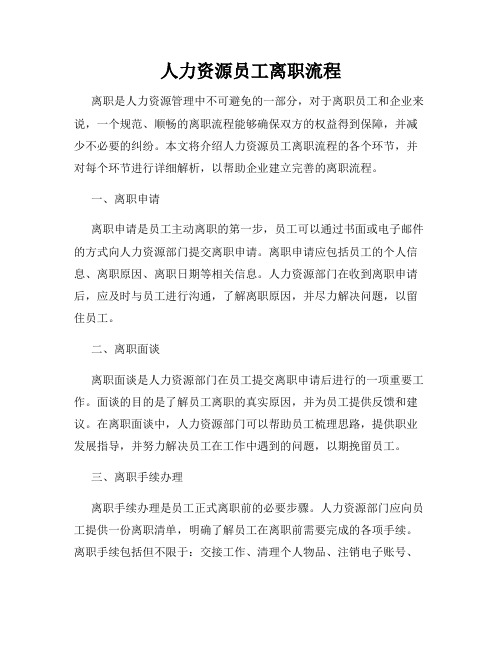 人力资源员工离职流程

离职是人力资源管理中不可避免的一部分，对于离职员工和企业来说，一个规范、顺畅的离职流程能够确保双方的权益得到保障，并减少不必要的纠纷。本文将介绍人力资源员工离职流程的各个环节，并对每个环节进行详细解析，以帮助企业建立完善的离职流程。

一、离职申请

离职申请是员工主动离职的第一步，员工可以通过书面或电子邮件的方式向人力资源部门提交离职申请。离职申请应包括员工的个人信息、离职原因、离职日期等相关信息。人力资源部门在收到离职申请后，应及时与员工进行沟通，了解离职原因，并尽力解决问题，以留住员工。

二、离职面谈

离职面谈是人力资源部门在员工提交离职申请后进行的一项重要工作。面谈的目的是了解员工离职的真实原因，并为员工提供反馈和建议。在离职面谈中，人力资源部门可以帮助员工梳理思路，提供职业发展指导，并努力解决员工在工作中遇到的问题，以期挽留员工。

三、离职手续办理

离职手续办理是员工正式离职前的必要步骤。人力资源部门应向员工提供一份离职清单，明确了解员工在离职前需要完成的各项手续。离职手续包括但不限于：交接工作、清理个人物品、注销电子账号、